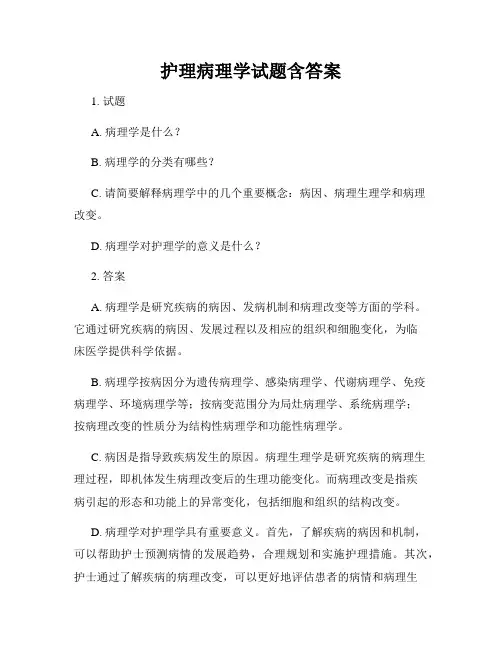 护理病理学试题含答案

1. 试题

A. 病理学是什么？

B. 病理学的分类有哪些？

C. 请简要解释病理学中的几个重要概念：病因、病理生理学和病理改变。

D. 病理学对护理学的意义是什么？

2. 答案

A. 病理学是研究疾病的病因、发病机制和病理改变等方面的学科。它通过研究疾病的病因、发展过程以及相应的组织和细胞变化，为临床医学提供科学依据。

B. 病理学按病因分为遗传病理学、感染病理学、代谢病理学、免疫病理学、环境病理学等；按病变范围分为局灶病理学、系统病理学；按病理改变的性质分为结构性病理学和功能性病理学。

C. 病因是指导致疾病发生的原因。病理生理学是研究疾病的病理生理过程，即机体发生病理改变后的生理功能变化。而病理改变是指疾病引起的形态和功能上的异常变化，包括细胞和组织的结构改变。

D. 病理学对护理学具有重要意义。首先，了解疾病的病因和机制，可以帮助护士预测病情的发展趋势，合理规划和实施护理措施。其次，护士通过了解疾病的病理改变，可以更好地评估患者的病情和病理生